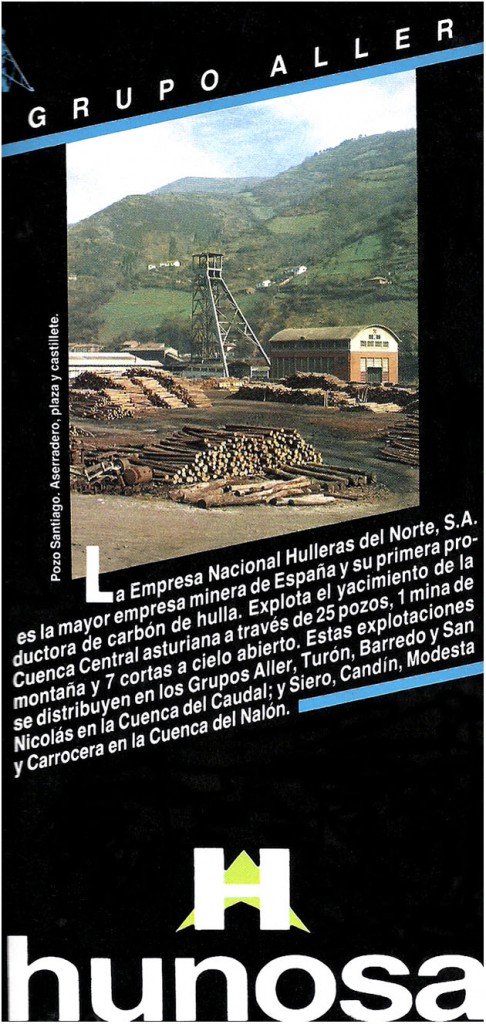 GRUPO ALLER

Pozo Santiago. Aserradero, plaza y castillete.

La Empresa Nacional Hulleras del Norte, S.A. es la mayor empresa minera de España y su primera productora de carbón de hulla. Explota el yacimiento de la Cuenca Central asturiana a través de 25 pozos, 1 mina de montaña y 7 cortas a cielo abierto. Estas explotaciones se distribuyen en los Grupos Aller, Turón, Barredo y San Nicolás en la Cuenca del Caudal; y Siero, Candín, Modesta y Carrocera en la Cuenca del Nalón.

H

hunosa